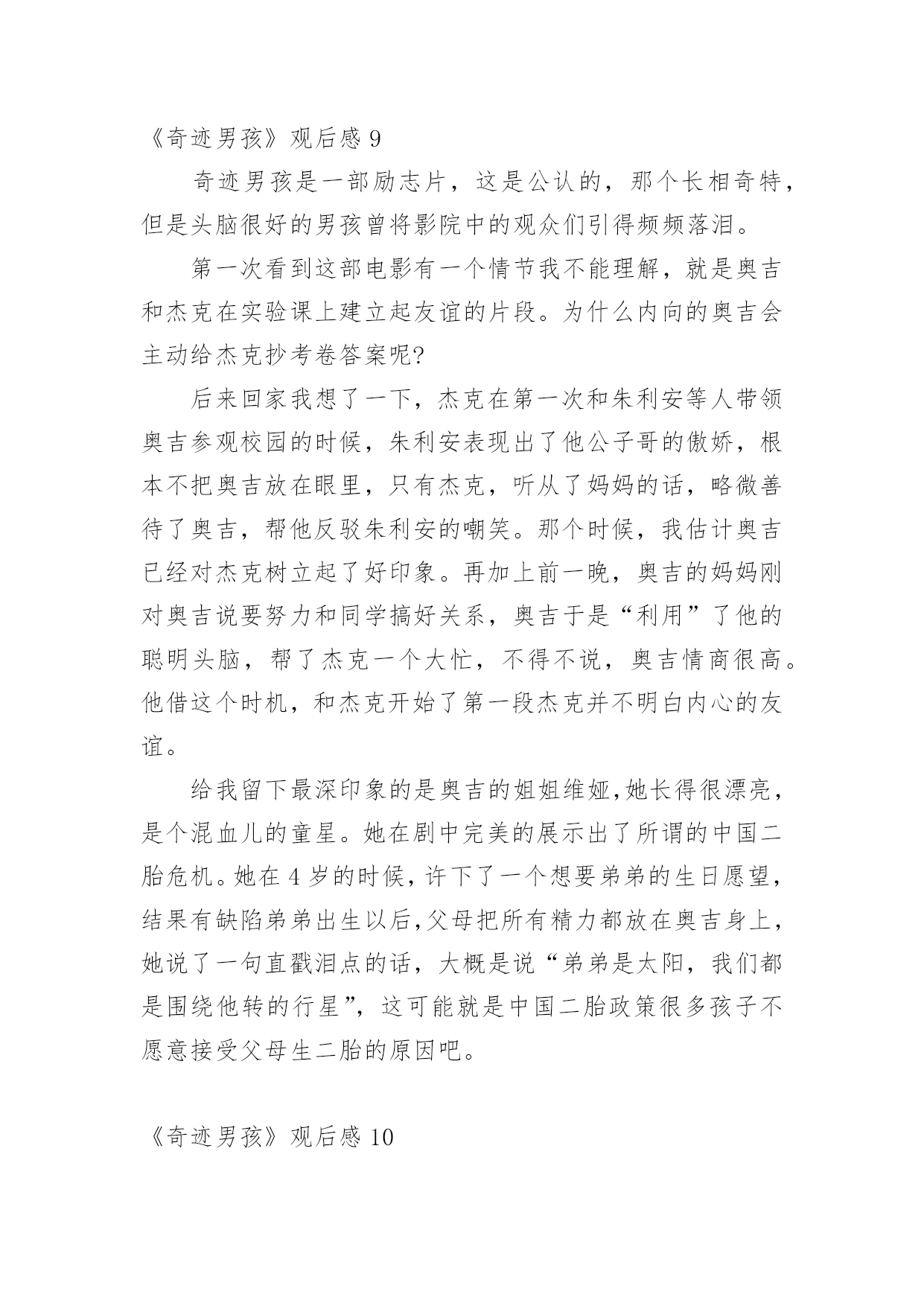 《奇迹男孩》观后感 9

奇迹男孩是一部励志片，这是公认的，那个长相奇特，但是头脑很好的男孩曾将影院中的观众们引得频频落泪。

第一次看到这部电影有一个情节我不能理解，就是奥吉和杰克在实验课上建立起友谊的片段。为什么内向的奥吉会主动给杰克抄考卷答案呢?

后来回家我想了一下，杰克在第一次和朱利安等人带领奥吉参观校园的时候，朱利安表现出了他公子哥的傲娇，根本不把奥吉放在眼里，只有杰克，听从了妈妈的话，略微善待了奥吉，帮他反驳朱利安的嘲笑。那个时候，我估计奥吉已经对杰克树立起了好印象。再加上前一晚，奥吉的妈妈刚对奥吉说要努力和同学搞好关系，奥吉于是“利用”了他的聪明头脑，帮了杰克一个大忙，不得不说，奥吉情商很高。他借这个时机，和杰克开始了第一段杰克并不明白内心的友谊。

给我留下最深印象的是奥吉的姐姐维娅,她长得很漂亮，是个混血儿的童星。她在剧中完美的展示出了所谓的中国二胎危机。她在 4 岁的时候，许下了一个想要弟弟的生日愿望，结果有缺陷弟弟出生以后,父母把所有精力都放在奥吉身上，她说了一句直戳泪点的话，大概是说“弟弟是太阳，我们都是围绕他转的行星”，这可能就是中国二胎政策很多孩子不愿意接受父母生二胎的原因吧。

《奇迹男孩》观后感 10